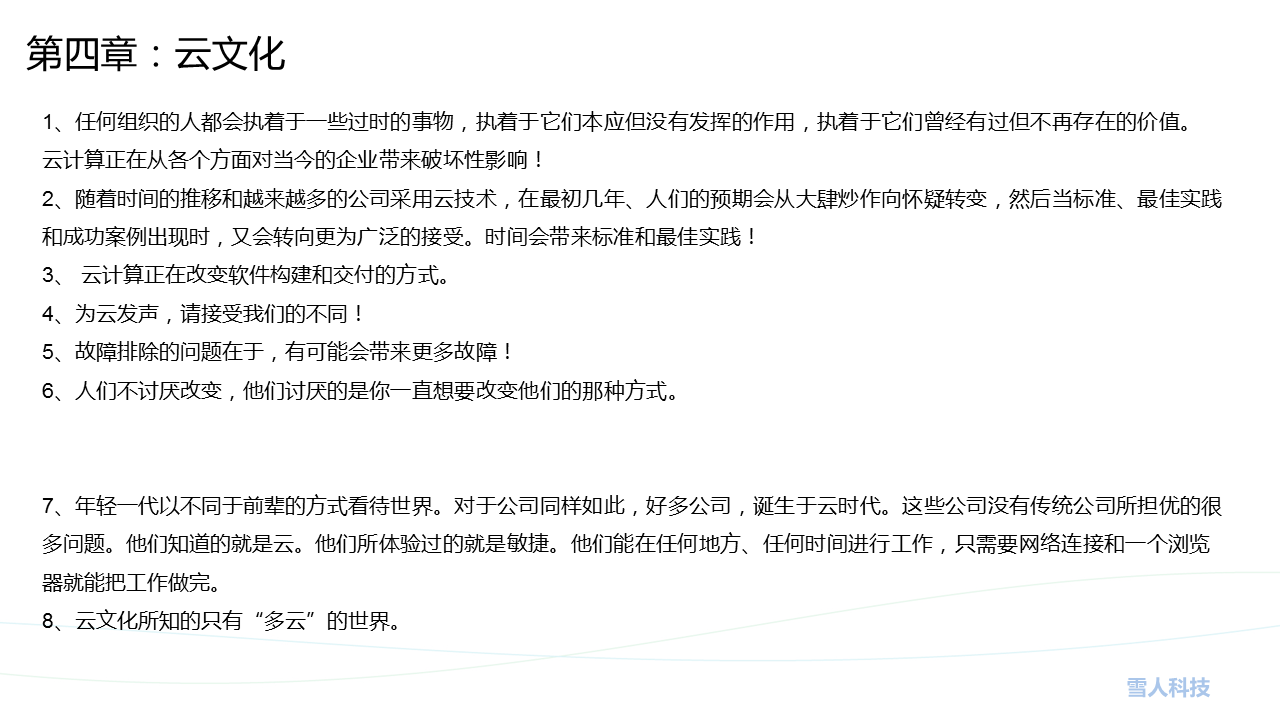 第四章：云文化

1、任何组织的人都会执着于一些过时的事物，执着于它们本应但没有发挥的作用，执着于它们曾经有过但不再存在的价值。云计算正在从各个方面对当今的企业带来破坏性影响！
2、随着时间的推移和越来越多的公司采用云技术，在最初几年、人们的预期会从大肆炒作向怀疑转变，然后当标准、最佳实践和成功案例出现时，又会转向更为广泛的接受。时间会带来标准和最佳实践！
3、 云计算正在改变软件构建和交付的方式。
4、为云发声，请接受我们的不同！
5、故障排除的问题在于，有可能会带来更多故障！
6、人们不讨厌改变，他们讨厌的是你一直想要改变他们的那种方式。

7、年轻一代以不同于前辈的方式看待世界。对于公司同样如此，好多公司，诞生于云时代。这些公司没有传统公司所担优的很多问题。他们知道的就是云。他们所体验过的就是敏捷。他们能在任何地方、任何时间进行工作，只需要网络连接和一个浏览器就能把工作做完。
8、云文化所知的只有“多云”的世界。

雪人科技